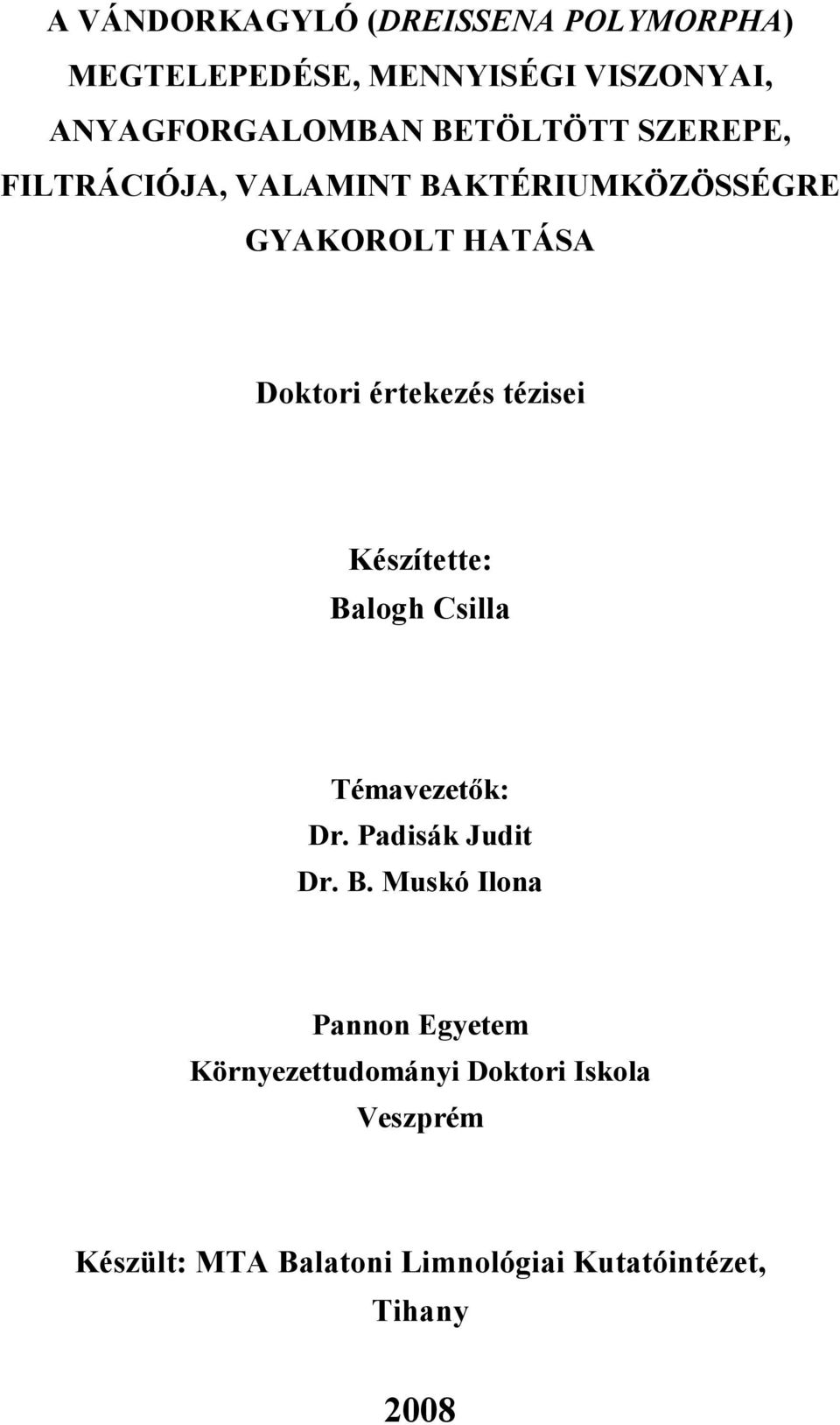 A VÁNDORKAGYLÓ (DREISSENA POLYMORPHA) MEGTELEPEDÉSE, MENNYISÉGI VISZONYAI, ANYAGFORGALOMBAN BETÖLTÖTT SZEREPE, FILTRÁCIÓJA, VALAMINT BAKTÉRIUMKÖZÖSSÉGRE GYAKOROLT HATÁSA

Doktori értekezés tézisei

Készítette:
Balogh Csilla

Témavezetők:
Dr. Padisák Judit
Dr. B. Muskó Ilona

Pannon Egyetem
Környezettudományi Doktori Iskola
Veszprém

Készült: MTA Balatoni Limnológiai Kutatóintézet, Tihany

2008